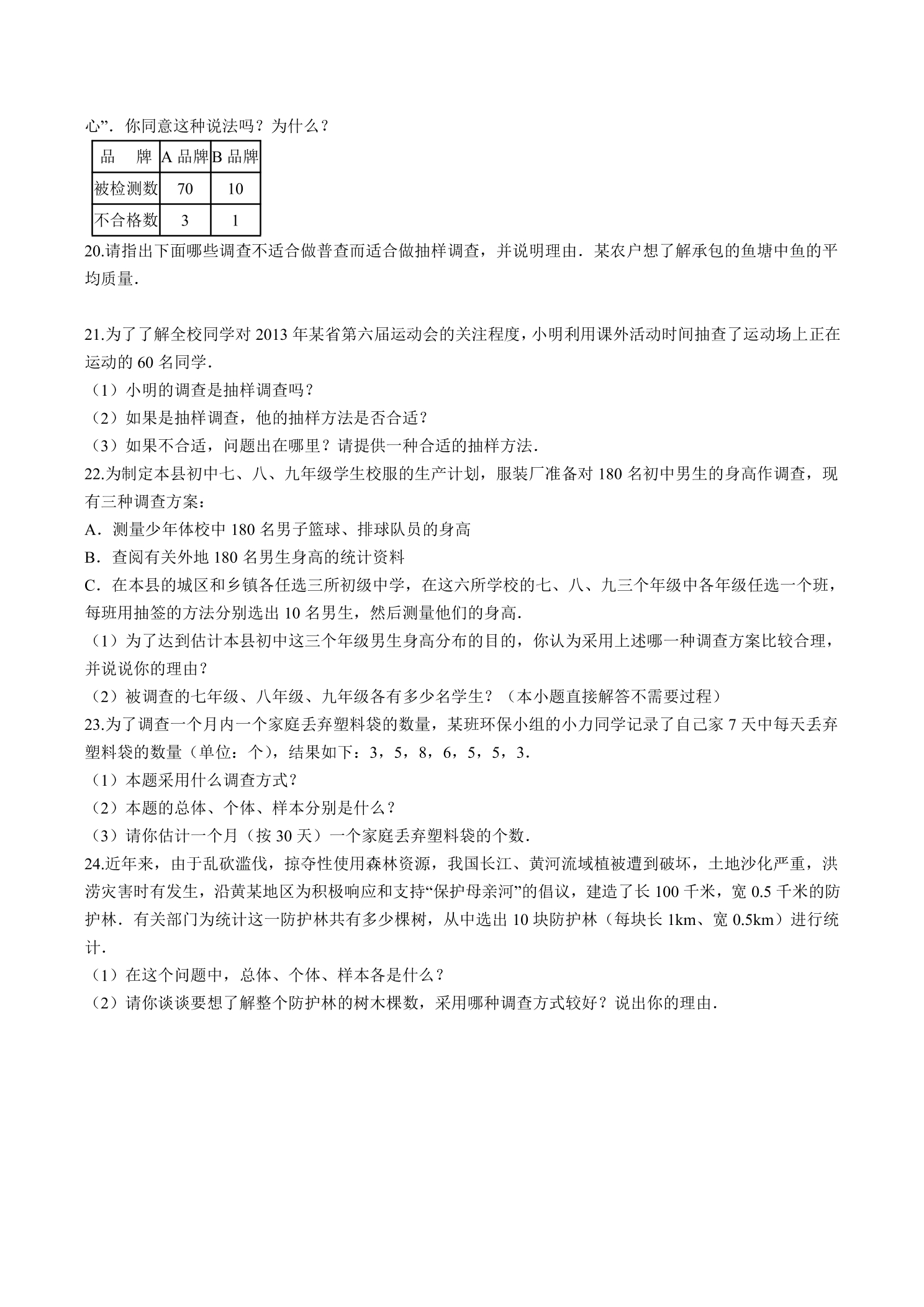 心”．你同意这种说法吗？为什么？

| 品　牌 | A品牌 | B品牌 |
|---|---|---|
| 被检测数 | 70 | 10 |
| 不合格数 | 3 | 1 |

20.请指出下面哪些调查不适合做普查而适合做抽样调查，并说明理由．某农户想了解承包的鱼塘中鱼的平均质量．

21.为了了解全校同学对2013年某省第六届运动会的关注程度，小明利用课外活动时间抽查了运动场上正在运动的60名同学．
（1）小明的调查是抽样调查吗？
（2）如果是抽样调查，他的抽样方法是否合适？
（3）如果不合适，问题出在哪里？请提供一种合适的抽样方法．

22.为制定本县初中七、八、九年级学生校服的生产计划，服装厂准备对180名初中男生的身高作调查，现有三种调查方案：
A．测量少年体校中180名男子篮球、排球队员的身高
B．查阅有关外地180名男生身高的统计资料
C．在本县的城区和乡镇各任选三所初级中学，在这六所学校的七、八、九三个年级中各年级任选一个班，每班用抽签的方法分别选出10名男生，然后测量他们的身高．
（1）为了达到估计本县初中这三个年级男生身高分布的目的，你认为采用上述哪一种调查方案比较合理，并说说你的理由？
（2）被调查的七年级、八年级、九年级各有多少名学生？（本小题直接解答不需要过程）

23.为了调查一个月内一个家庭丢弃塑料袋的数量，某班环保小组的小力同学记录了自己家7天中每天丢弃塑料袋的数量（单位：个），结果如下：3，5，8，6，5，5，3．
（1）本题采用什么调查方式？
（2）本题的总体、个体、样本分别是什么？
（3）请你估计一个月（按30天）一个家庭丢弃塑料袋的个数．

24.近年来，由于乱砍滥伐，掠夺性使用森林资源，我国长江、黄河流域植被遭到破坏，土地沙化严重，洪涝灾害时有发生，沿黄某地区为积极响应和支持“保护母亲河”的倡议，建造了长100千米，宽0.5千米的防护林．有关部门为统计这一防护林共有多少棵树，从中选出10块防护林（每块长1km、宽0.5km）进行统计．
（1）在这个问题中，总体、个体、样本各是什么？
（2）请你谈谈要想了解整个防护林的树木棵数，采用哪种调查方式较好？说出你的理由．